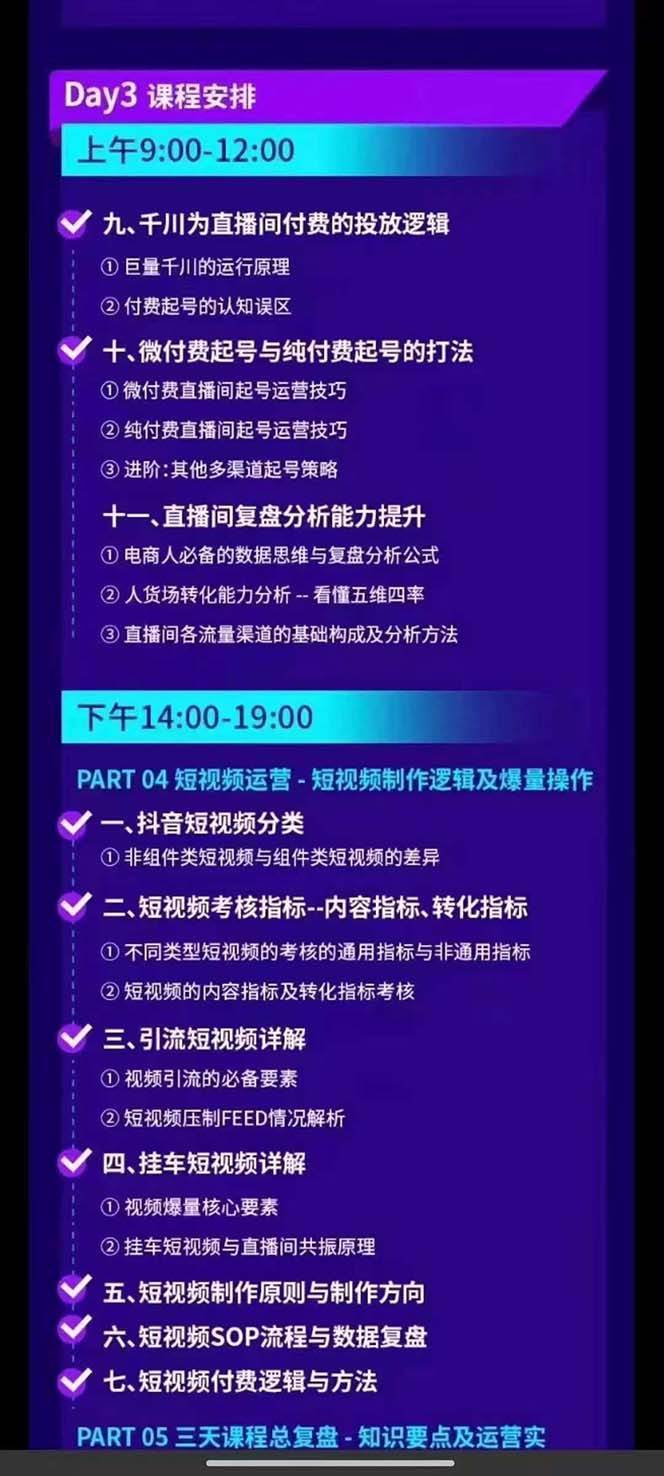 Day3 课程安排

上午9:00-12:00

九、千川为直播间付费的投放逻辑
① 巨量千川的运行原理
② 付费起号的认知误区

十、微付费起号与纯付费起号的打法
① 微付费直播间起号运营技巧
② 纯付费直播间起号运营技巧
③ 进阶:其他多渠道起号策略

十一、直播间复盘分析能力提升
① 电商人必备的数据思维与复盘分析公式
② 人货场转化能力分析 -- 看懂五维四率
③ 直播间各流量渠道的基础构成及分析方法

下午14:00-19:00

PART 04 短视频运营 - 短视频制作逻辑及爆量操作

一、抖音短视频分类
① 非组件类短视频与组件类短视频的差异

二、短视频考核指标--内容指标、转化指标
① 不同类型短视频的考核的通用指标与非通用指标
② 短视频的内容指标及转化指标考核

三、引流短视频详解
① 视频引流的必备要素
② 短视频压制FEED情况解析

四、挂车短视频详解
① 视频爆量核心要素
② 挂车短视频与直播间共振原理

五、短视频制作原则与制作方向

六、短视频SOP流程与数据复盘

七、短视频付费逻辑与方法

PART 05 三天课程总复盘 - 知识要点及运营实